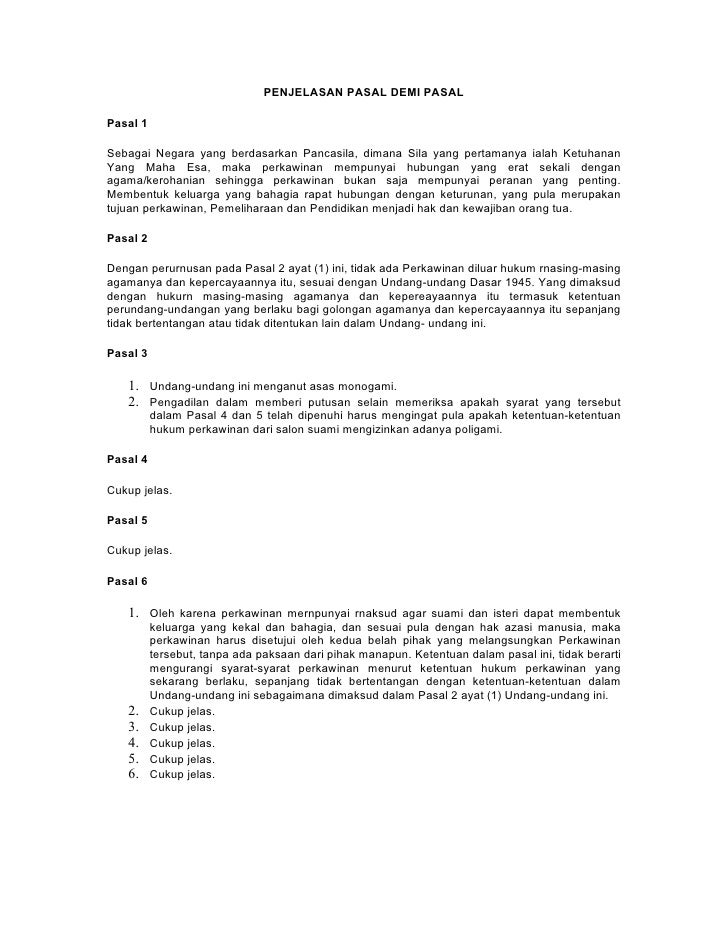 PENJELASAN PASAL DEMI PASAL

Pasal 1

Sebagai Negara yang berdasarkan Pancasila, dimana Sila yang pertamanya ialah Ketuhanan Yang Maha Esa, maka perkawinan mempunyai hubungan yang erat sekali dengan agama/kerohanian sehingga perkawinan bukan saja mempunyai peranan yang penting. Membentuk keluarga yang bahagia rapat hubungan dengan keturunan, yang pula merupakan tujuan perkawinan, Pemeliharaan dan Pendidikan menjadi hak dan kewajiban orang tua.

Pasal 2

Dengan perurnusan pada Pasal 2 ayat (1) ini, tidak ada Perkawinan diluar hukum rnasing-masing agamanya dan kepercayaannya itu, sesuai dengan Undang-undang Dasar 1945. Yang dimaksud dengan hukurn masing-masing agamanya dan kepereayaannya itu termasuk ketentuan perundang-undangan yang berlaku bagi golongan agamanya dan kepercayaannya itu sepanjang tidak bertentangan atau tidak ditentukan lain dalam Undang- undang ini.

Pasal 3

1. Undang-undang ini menganut asas monogami.
2. Pengadilan dalam memberi putusan selain memeriksa apakah syarat yang tersebut dalam Pasal 4 dan 5 telah dipenuhi harus mengingat pula apakah ketentuan-ketentuan hukum perkawinan dari salon suami mengizinkan adanya poligami.

Pasal 4

Cukup jelas.

Pasal 5

Cukup jelas.

Pasal 6

1. Oleh karena perkawinan mernpunyai rnaksud agar suami dan isteri dapat membentuk keluarga yang kekal dan bahagia, dan sesuai pula dengan hak azasi manusia, maka perkawinan harus disetujui oleh kedua belah pihak yang melangsungkan Perkawinan tersebut, tanpa ada paksaan dari pihak manapun. Ketentuan dalam pasal ini, tidak berarti mengurangi syarat-syarat perkawinan menurut ketentuan hukum perkawinan yang sekarang berlaku, sepanjang tidak bertentangan dengan ketentuan-ketentuan dalam Undang-undang ini sebagaimana dimaksud dalam Pasal 2 ayat (1) Undang-undang ini.
2. Cukup jelas.
3. Cukup jelas.
4. Cukup jelas.
5. Cukup jelas.
6. Cukup jelas.